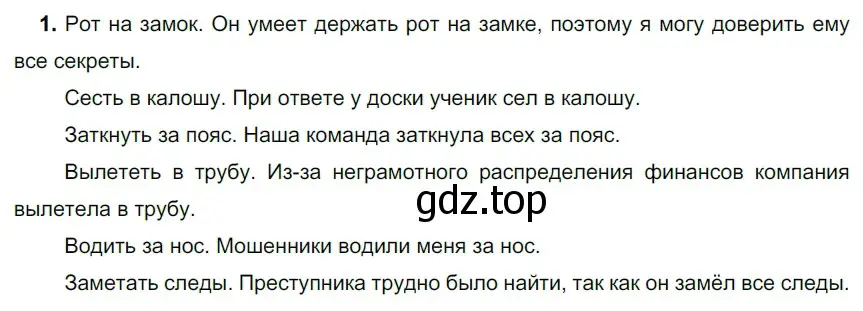 **1.** Рот на замок. Он умеет держать рот на замке, поэтому я могу доверить ему все секреты.

Сесть в калошу. При ответе у доски ученик сел в калошу.

Заткнуть за пояс. Наша команда заткнула всех за пояс.

Вылететь в трубу. Из-за неграмотного распределения финансов компания вылетела в трубу.

gdz.top

Водить за нос. Мошенники водили меня за нос.

Заметать следы. Преступника трудно было найти, так как он замёл все следы.